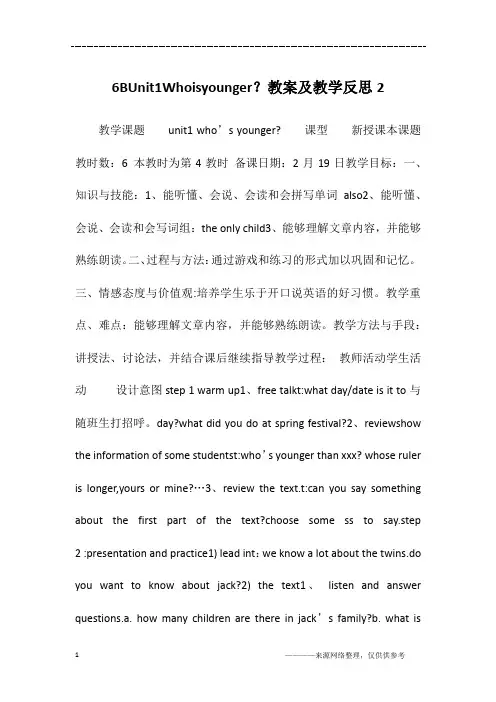 ------------------------------------------------------------

6BUnit1Whoisyounger？教案及教学反思 2

教学课题 unit1 who’s younger? 课型 新授课本课题教时数：6 本教时为第 4 教时 备课日期：2 月 19 日教学目标：一、知识与技能：1、能听懂、会说、会读和会拼写单词 also2、能听懂、会说、会读和会写词组：the only child3、能够理解文章内容，并能够熟练朗读。二、过程与方法:通过游戏和练习的形式加以巩固和记忆。三、情感态度与价值观:培养学生乐于开口说英语的好习惯。教学重点、难点：能够理解文章内容，并能够熟练朗读。教学方法与手段：讲授法、讨论法，并结合课后继续指导教学过程： 教师活动学生活动 设计意图 step 1 warm up1、free talkt:what day/date is it to 与随班生打招呼。day?what did you do at spring festival?2、reviewshow the information of some studentst:who’s younger than xxx? whose ruler is longer,yours or mine?…3、review the text.t:can you say something about the first part of the text?choose some ss to say.step 2 :presentation and practice1) lead int：we know a lot about the twins.do you want to know about jack?2) the text1、 listen and answer questions.a. how many children are there in jack’s family?b. what is

1 ————来源网络整理，仅供供参考